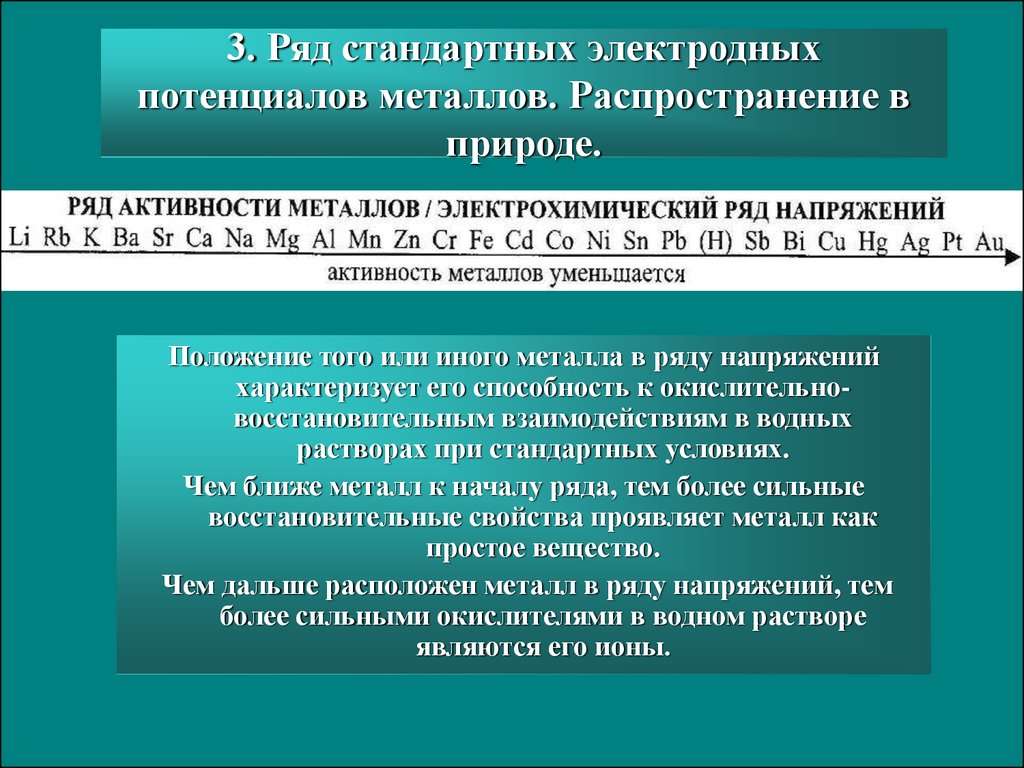 3. Ряд стандартных электродных потенциалов металлов. Распространение в природе.

РЯД АКТИВНОСТИ МЕТАЛЛОВ / ЭЛЕКТРОХИМИЧЕСКИЙ РЯД НАПРЯЖЕНИЙ

Li Rb K Ba Sr Ca Na Mg Al Mn Zn Cr Fe Cd Co Ni Sn Pb (H) Sb Bi Cu Hg Ag Pt Au

активность металлов уменьшается

Положение того или иного металла в ряду напряжений характеризует его способность к окислительно-восстановительным взаимодействиям в водных растворах при стандартных условиях.

Чем ближе металл к началу ряда, тем более сильные восстановительные свойства проявляет металл как простое вещество.

Чем дальше расположен металл в ряду напряжений, тем более сильными окислителями в водном растворе являются его ионы.